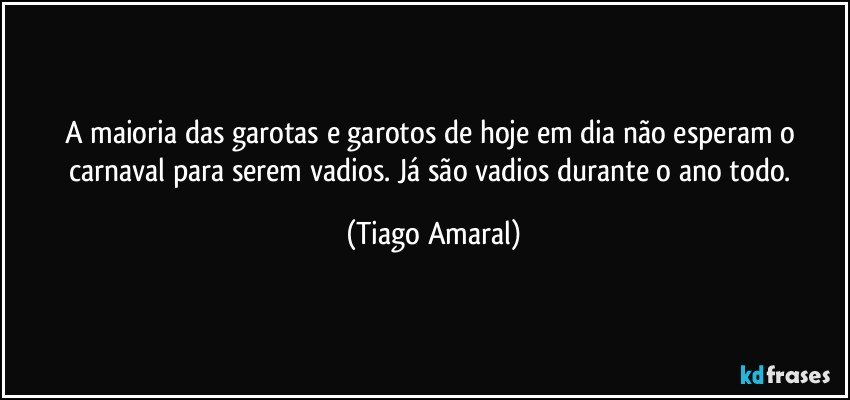 A maioria das garotas e garotos de hoje em dia não esperam o carnaval para serem vadios. Já são vadios durante o ano todo.

(Tiago Amaral)

kdfrases